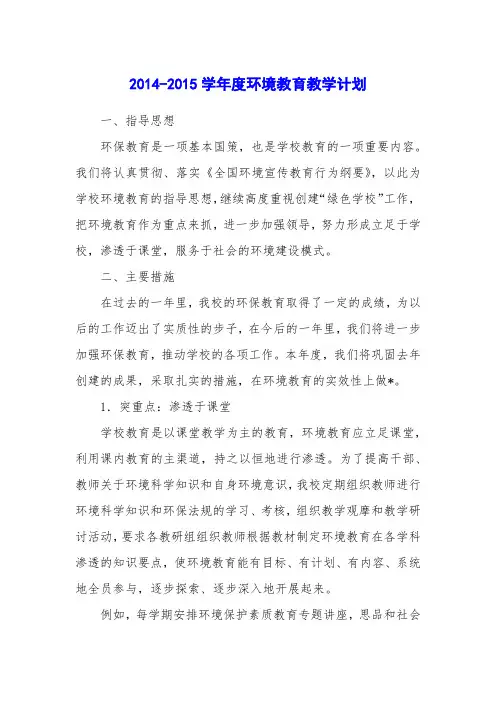 2014-2015 学年度环境教育教学计划

一、指导思想

环保教育是一项基本国策，也是学校教育的一项重要内容。我们将认真贯彻、落实《全国环境宣传教育行为纲要》，以此为学校环境教育的指导思想，继续高度重视创建“绿色学校”工作，把环境教育作为重点来抓，进一步加强领导，努力形成立足于学校，渗透于课堂，服务于社会的环境建设模式。

二、主要措施

在过去的一年里，我校的环保教育取得了一定的成绩，为以后的工作迈出了实质性的步子，在今后的一年里，我们将进一步加强环保教育，推动学校的各项工作。本年度，我们将巩固去年创建的成果，采取扎实的措施，在环境教育的实效性上做*。

1．突重点：渗透于课堂

学校教育是以课堂教学为主的教育，环境教育应立足课堂，利用课内教育的主渠道，持之以恒地进行渗透。为了提高干部、教师关于环境科学知识和自身环境意识，我校定期组织教师进行环境科学知识和环保法规的学习、考核，组织教学观摩和教学研讨活动，要求各教研组组织教师根据教材制定环境教育在各学科渗透的知识要点，使环境教育能有目标、有计划、有内容、系统地全员参与，逐步探索、逐步深入地开展起来。

例如，每学期安排环境保护素质教育专题讲座，思品和社会